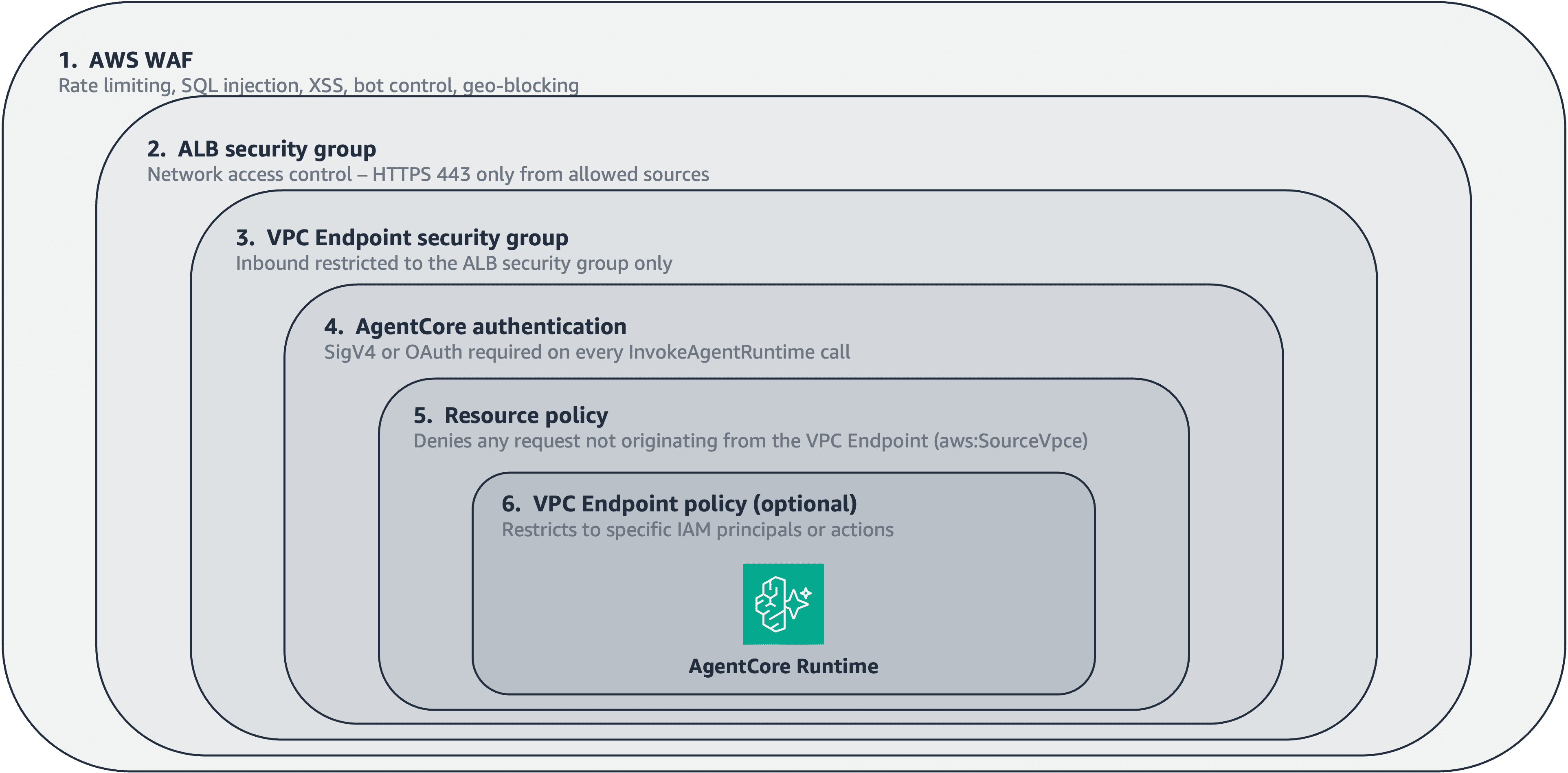 1. AWS WAF
Rate limiting, SQL injection, XSS, bot control, geo-blocking

2. ALB security group
Network access control – HTTPS 443 only from allowed sources

3. VPC Endpoint security group
Inbound restricted to the ALB security group only

4. AgentCore authentication
SigV4 or OAuth required on every InvokeAgentRuntime call

5. Resource policy
Denies any request not originating from the VPC Endpoint (aws:SourceVpce)

6. VPC Endpoint policy (optional)
Restricts to specific IAM principals or actions

AgentCore Runtime